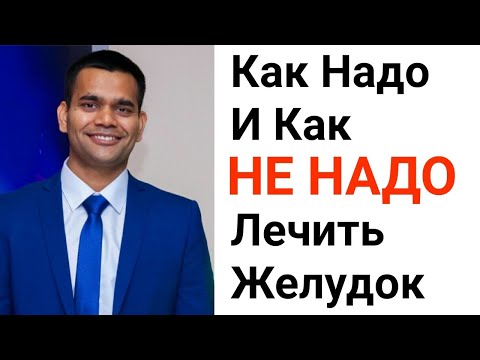 Как Надо
И Как
НЕ НАДО
Лечить
Желудок